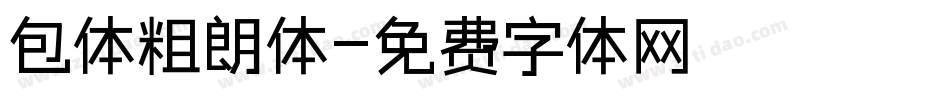 包体粗朗体-免费字体网